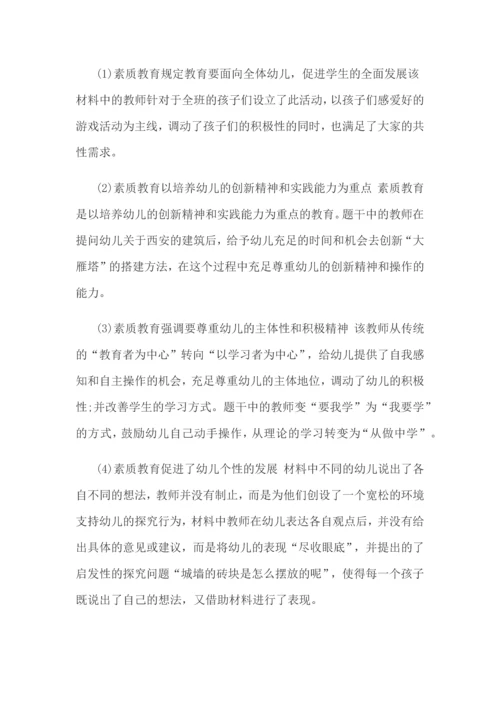 (1)素质教育规定教育要面向全体幼儿，促进学生的全面发展该材料中的教师针对于全班的孩子们设立了此活动，以孩子们感爱好的游戏活动为主线，调动了孩子们的积极性的同时，也满足了大家的共性需求。

(2)素质教育以培养幼儿的创新精神和实践能力为重点 素质教育是以培养幼儿的创新精神和实践能力为重点的教育。题干中的教师在提问幼儿关于西安的建筑后，给予幼儿充足的时间和机会去创新“大雁塔”的搭建方法，在这个过程中充足尊重幼儿的创新精神和操作的能力。

(3)素质教育强调要尊重幼儿的主体性和积极精神 该教师从传统的“教育者为中心”转向“以学习者为中心”，给幼儿提供了自我感知和自主操作的机会，充足尊重幼儿的主体地位，调动了幼儿的积极性;并改善学生的学习方式。题干中的教师变“要我学”为“我要学”的方式，鼓励幼儿自己动手操作，从理论的学习转变为“从做中学”。

(4)素质教育促进了幼儿个性的发展 材料中不同的幼儿说出了各自不同的想法，教师并没有制止，而是为他们创设了一个宽松的环境支持幼儿的探究行为，材料中教师在幼儿表达各自观点后，并没有给出具体的意见或建议，而是将幼儿的表现“尽收眼底”，并提出的了启发性的探究问题“城墙的砖块是怎么摆放的呢”，使得每一个孩子既说出了自己的想法，又借助材料进行了表现。